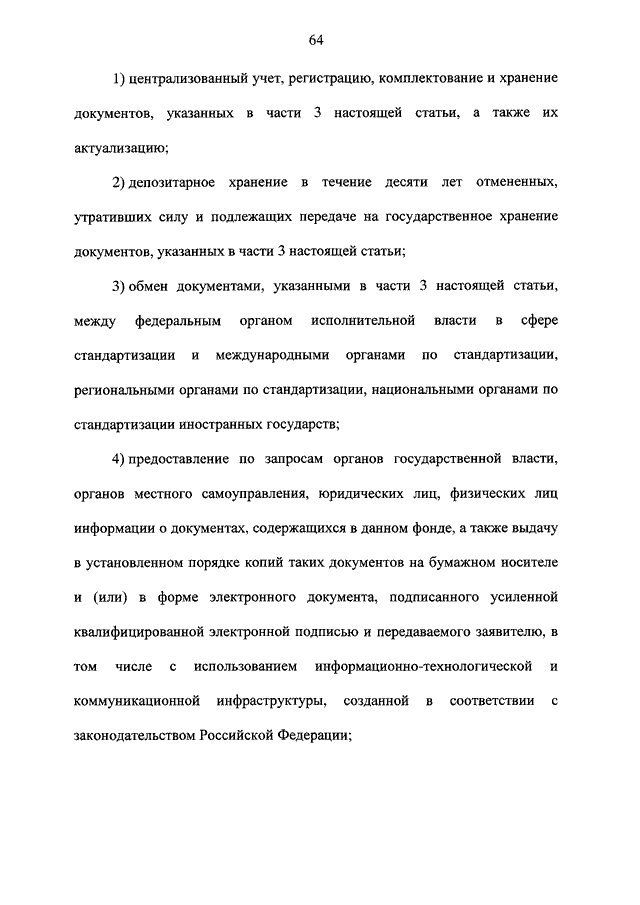 64

1) централизованный учет, регистрацию, комплектование и хранение документов, указанных в части 3 настоящей статьи, а также их актуализацию;

2) депозитарное хранение в течение десяти лет отмененных, утративших силу и подлежащих передаче на государственное хранение документов, указанных в части 3 настоящей статьи;

3) обмен документами, указанными в части 3 настоящей статьи, между федеральным органом исполнительной власти в сфере стандартизации и международными органами по стандартизации, региональными органами по стандартизации, национальными органами по стандартизации иностранных государств;

4) предоставление по запросам органов государственной власти, органов местного самоуправления, юридических лиц, физических лиц информации о документах, содержащихся в данном фонде, а также выдачу в установленном порядке копий таких документов на бумажном носителе и (или) в форме электронного документа, подписанного усиленной квалифицированной электронной подписью и передаваемого заявителю, в том числе с использованием информационно-технологической и коммуникационной инфраструктуры, созданной в соответствии с законодательством Российской Федерации;